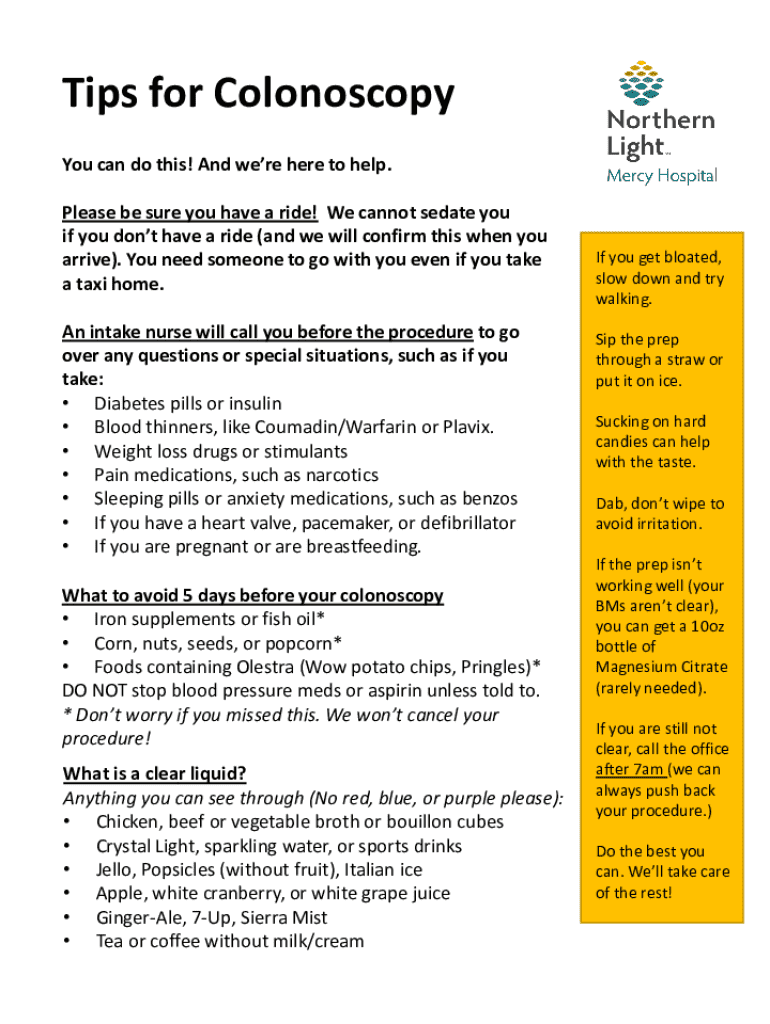 Tips for Colonoscopy

Northern Light™
Mercy Hospital

You can do this! And we're here to help.

Please be sure you have a ride! We cannot sedate you if you don't have a ride (and we will confirm this when you arrive). You need someone to go with you even if you take a taxi home.

An intake nurse will call you before the procedure to go over any questions or special situations, such as if you take:
• Diabetes pills or insulin
• Blood thinners, like Coumadin/Warfarin or Plavix.
• Weight loss drugs or stimulants
• Pain medications, such as narcotics
• Sleeping pills or anxiety medications, such as benzos
• If you have a heart valve, pacemaker, or defibrillator
• If you are pregnant or are breastfeeding.

What to avoid 5 days before your colonoscopy
• Iron supplements or fish oil*
• Corn, nuts, seeds, or popcorn*
• Foods containing Olestra (Wow potato chips, Pringles)*
DO NOT stop blood pressure meds or aspirin unless told to.
* Don't worry if you missed this. We won't cancel your procedure!

What is a clear liquid?
Anything you can see through (No red, blue, or purple please):
• Chicken, beef or vegetable broth or bouillon cubes
• Crystal Light, sparkling water, or sports drinks
• Jello, Popsicles (without fruit), Italian ice
• Apple, white cranberry, or white grape juice
• Ginger-Ale, 7-Up, Sierra Mist
• Tea or coffee without milk/cream

If you get bloated, slow down and try walking.

Sip the prep through a straw or put it on ice.

Sucking on hard candies can help with the taste.

Dab, don't wipe to avoid irritation.

If the prep isn't working well (your BMs aren't clear), you can get a 10oz bottle of Magnesium Citrate (rarely needed).

If you are still not clear, call the office after 7am (we can always push back your procedure.)

Do the best you can. We'll take care of the rest!